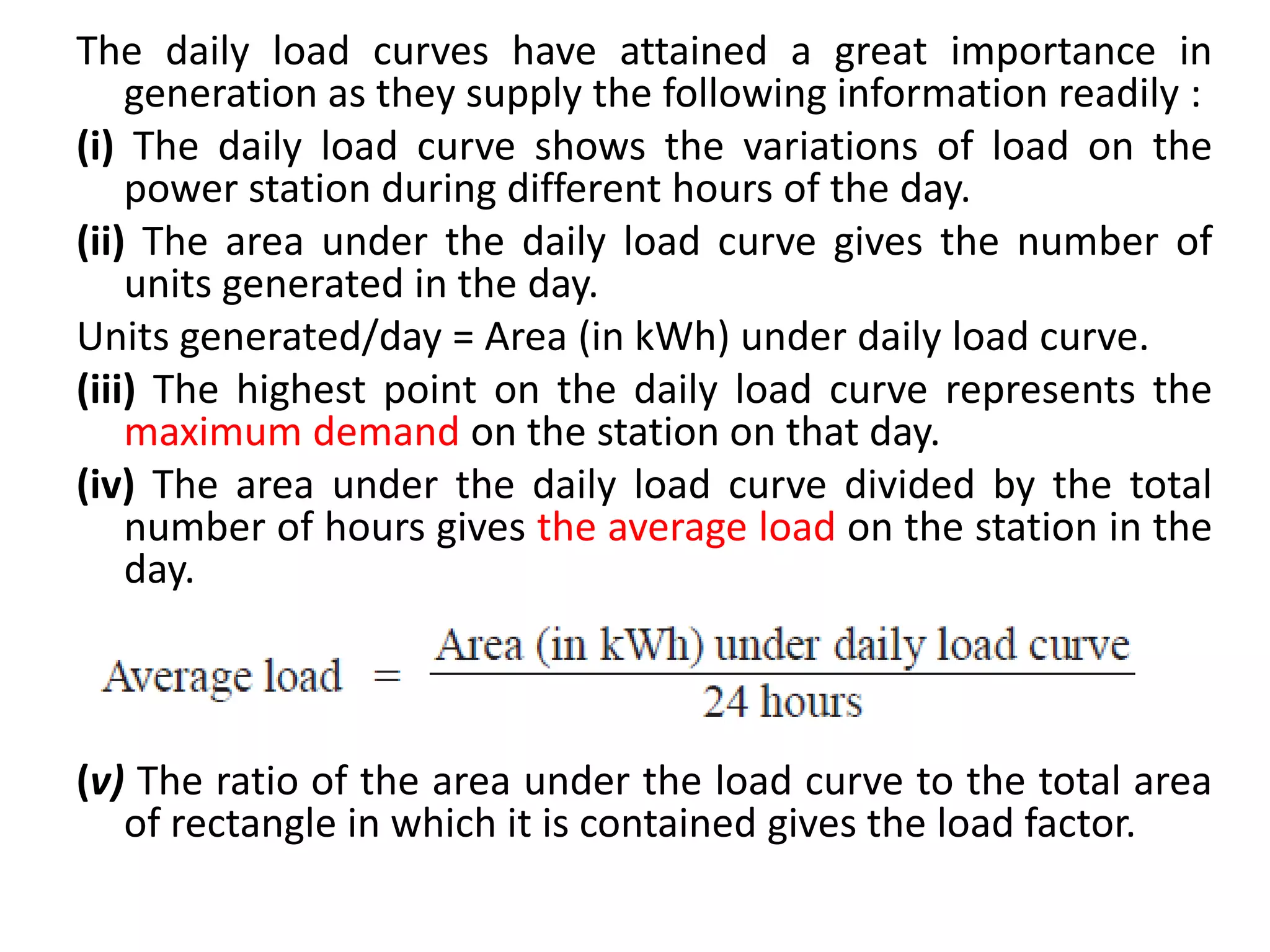 The daily load curves have attained a great importance in generation as they supply the following information readily :

(i) The daily load curve shows the variations of load on the power station during different hours of the day.

(ii) The area under the daily load curve gives the number of units generated in the day.

Units generated/day = Area (in kWh) under daily load curve.

(iii) The highest point on the daily load curve represents the maximum demand on the station on that day.

(iv) The area under the daily load curve divided by the total number of hours gives the average load on the station in the day.

$\text{Average load} = \frac{\text{Area (in kWh) under daily load curve}}{\text{24 hours}}$

(v) The ratio of the area under the load curve to the total area of rectangle in which it is contained gives the load factor.